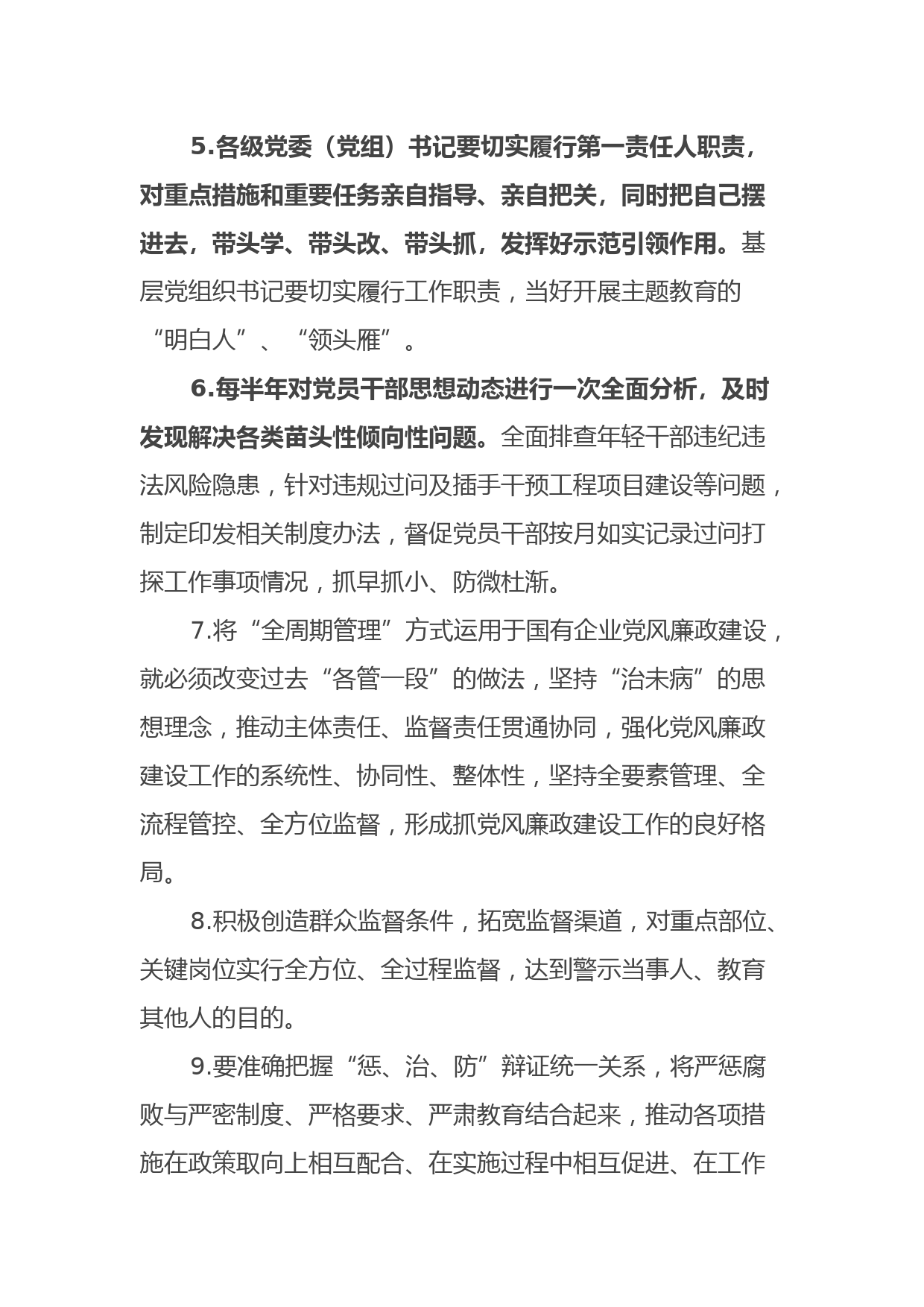 5.各级党委（党组）书记要切实履行第一责任人职责，对重点措施和重要任务亲自指导、亲自把关，同时把自己摆进去，带头学、带头改、带头抓，发挥好示范引领作用。基层党组织书记要切实履行工作职责，当好开展主题教育的“明白人”、“领头雁”。

6.每半年对党员干部思想动态进行一次全面分析，及时发现解决各类苗头性倾向性问题。全面排查年轻干部违纪违法风险隐患，针对违规过问及插手干预工程项目建设等问题，制定印发相关制度办法，督促党员干部按月如实记录过问打探工作事项情况，抓早抓小、防微杜渐。

7.将“全周期管理”方式运用于国有企业党风廉政建设，就必须改变过去“各管一段”的做法，坚持“治未病”的思想理念，推动主体责任、监督责任贯通协同，强化党风廉政建设工作的系统性、协同性、整体性，坚持全要素管理、全流程管控、全方位监督，形成抓党风廉政建设工作的良好格局。

8.积极创造群众监督条件，拓宽监督渠道，对重点部位、关键岗位实行全方位、全过程监督，达到警示当事人、教育其他人的目的。

9.要准确把握“惩、治、防”辩证统一关系，将严惩腐败与严密制度、严格要求、严肃教育结合起来，推动各项措施在政策取向上相互配合、在实施过程中相互促进、在工作